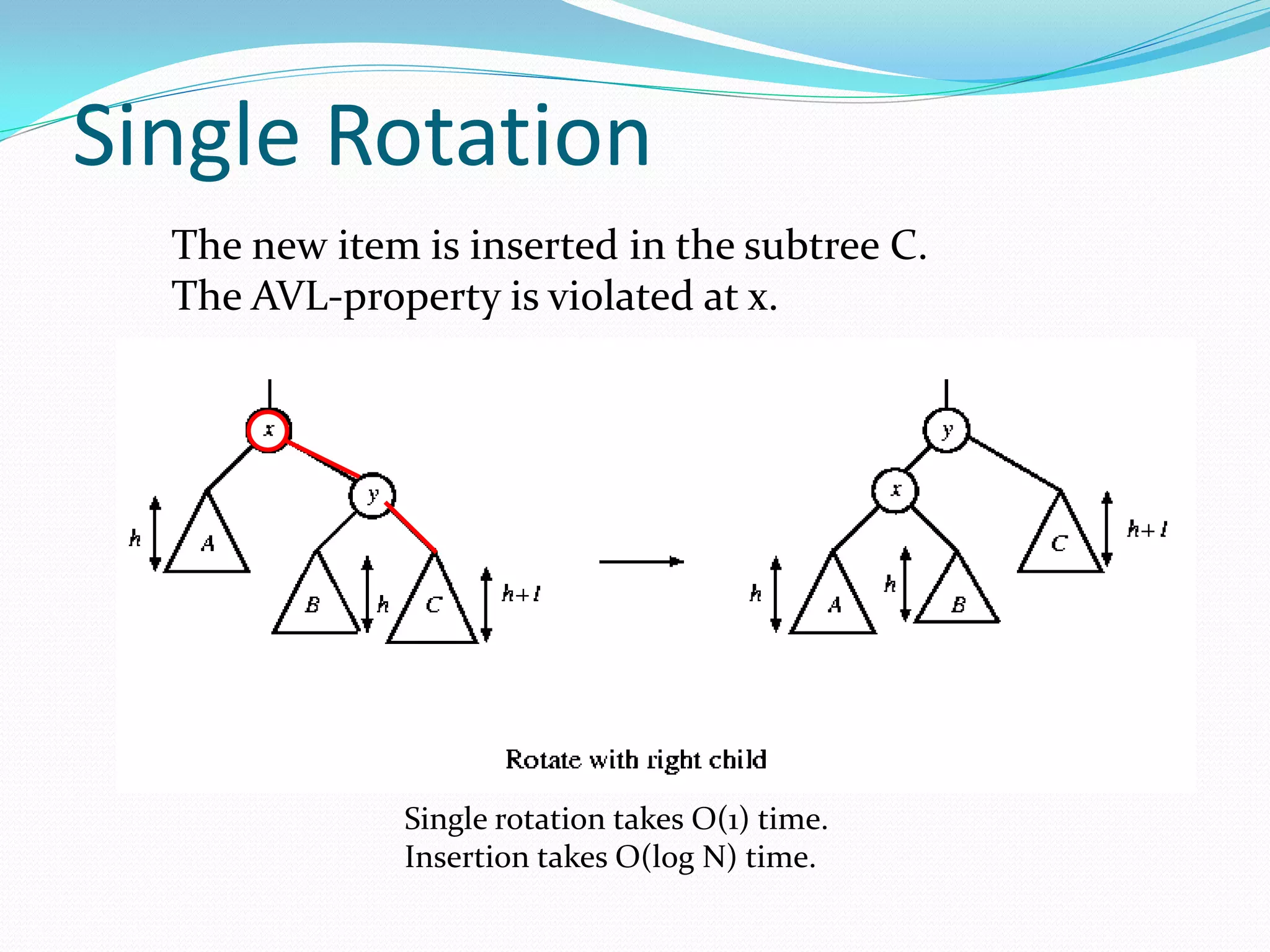 Single Rotation

The new item is inserted in the subtree C.
The AVL-property is violated at x.

x
y
h
A
B
h
C
h+1

y
x
C
h+1
h
A
h
B

Rotate with right child

Single rotation takes O(1) time.
Insertion takes O(log N) time.